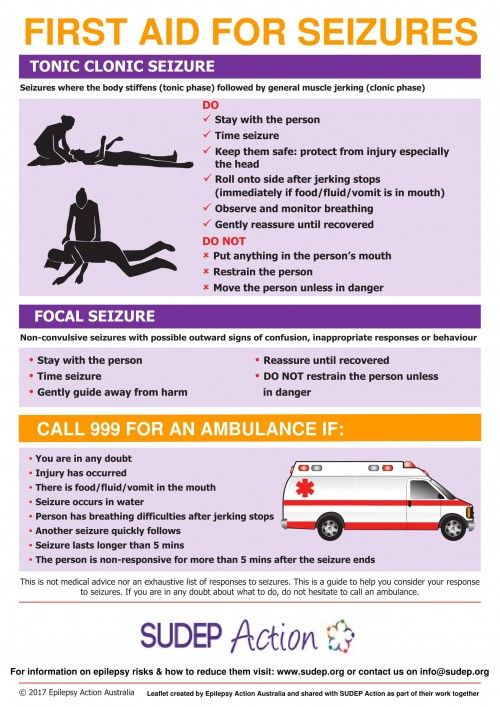 FIRST AID FOR SEIZURES

TONIC CLONIC SEIZURE

Seizures where the body stiffens (tonic phase) followed by general muscle jerking (clonic phase)

DO
✓ Stay with the person
✓ Time seizure
✓ Keep them safe: protect from injury especially the head
✓ Roll onto side after jerking stops (immediately if food/fluid/vomit is in mouth)
✓ Observe and monitor breathing
✓ Gently reassure until recovered

DO NOT
× Put anything in the person's mouth
× Restrain the person
× Move the person unless in danger

FOCAL SEIZURE

Non-convulsive seizures with possible outward signs of confusion, inappropriate responses or behaviour

• Stay with the person
• Time seizure
• Gently guide away from harm

• Reassure until recovered
• DO NOT restrain the person unless in danger

CALL 999 FOR AN AMBULANCE IF:

• You are in any doubt
• Injury has occurred
• There is food/fluid/vomit in the mouth
• Seizure occurs in water
• Person has breathing difficulties after jerking stops
• Another seizure quickly follows
• Seizure lasts longer than 5 mins
• The person is non-responsive for more than 5 mins after the seizure ends

This is not medical advice nor an exhaustive list of responses to seizures. This is a guide to help you consider your response to seizures. If you are in any doubt about what to do, do not hesitate to call an ambulance.

SUDEP Action

For information on epilepsy risks & how to reduce them visit: www.sudep.org or contact us on info@sudep.org

© 2017 Epilepsy Action Australia

Leaflet created by Epilepsy Action Australia and shared with SUDEP Action as part of their work together